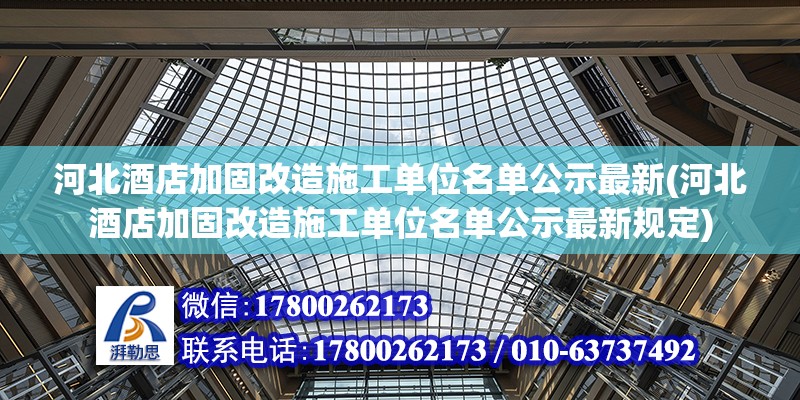 河北酒店加固改造施工单位名单公示最新(河北酒店加固改造施工单位名单公示最新规定)

湃勒思

微信:17800262173

联系电话:17800262173 / 010-63737492